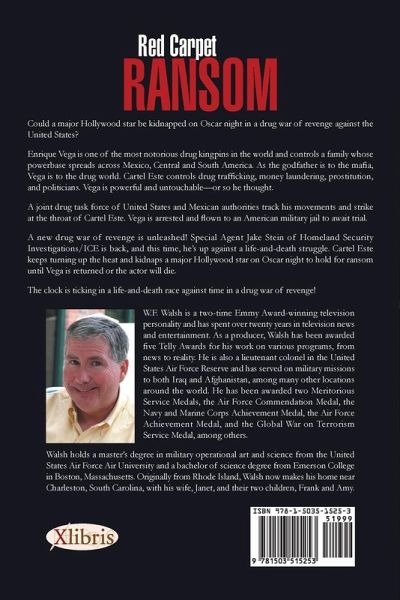 Red Carpet
RANSOM

Could a major Hollywood star be kidnapped on Oscar night in a drug war of revenge against the United States?

Enrique Vega is one of the most notorious drug kingpins in the world and controls a family whose powerbase spreads across Mexico, Central and South America. As the godfather is to the mafia, Vega is to the drug world. Cartel Este controls drug trafficking, money laundering, prostitution, and politicians. Vega is powerful and untouchable—or so he thought.

A joint drug task force of United States and Mexican authorities track his movements and strike at the throat of Cartel Este. Vega is arrested and flown to an American military jail to await trial.

A new drug war of revenge is unleashed! Special Agent Jake Stein of Homeland Security Investigations/ICE is back, and this time, he's up against a life-and-death struggle. Cartel Este keeps turning up the heat and kidnaps a major Hollywood star on Oscar night to hold for ransom until Vega is returned or the actor will die.

The clock is ticking in a life-and-death race against time in a drug war of revenge!

W.F. Walsh is a two-time Emmy Award-winning television personality and has spent over twenty years in television news and entertainment. As a producer, Walsh has been awarded five Telly Awards for his work on various programs, from news to reality. He is also a lieutenant colonel in the United States Air Force Reserve and has served on military missions to both Iraq and Afghanistan, among many other locations around the world. He has been awarded two Meritorious Service Medals, the Air Force Commendation Medal, the Navy and Marine Corps Achievement Medal, the Air Force Achievement Medal, and the Global War on Terrorism Service Medal, among others.

Walsh holds a master's degree in military operational art and science from the United States Air Force Air University and a bachelor of science degree from Emerson College in Boston, Massachusetts. Originally from Rhode Island, Walsh now makes his home near Charleston, South Carolina, with his wife, Janet, and their two children, Frank and Amy.

Xlibris

ISBN 978-1-5035-1525-3
51999
9 781503 515253